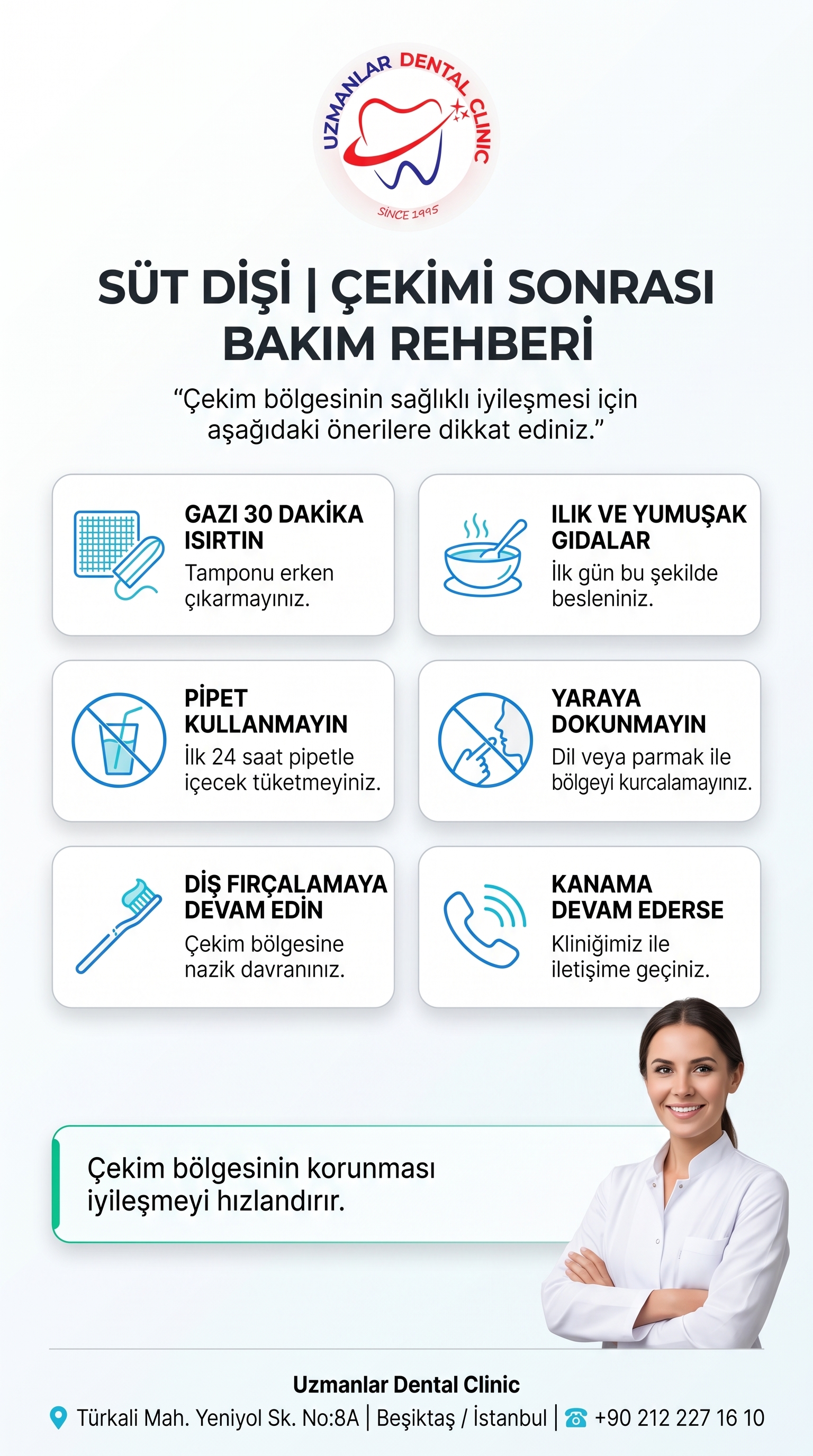 UZMANLAR DENTAL CLINIC
SİNCE 1995

SÜT DİŞİ | ÇEKİMİ SONRASI BAKIM REHBERİ

“Çekim bölgesinin sağlıklı iyileşmesi için aşağıdaki önerilere dikkat ediniz.”

GAZI 30 DAKİKA ISIRTIN
Tamponu erken çıkarmayınız.

ILIK VE YUMUŞAK GIDALAR
İlk gün bu şekilde besleniniz.

PİPET KULLANMAYIN
İlk 24 saat pipetle içecek tüketmeyiniz.

YARAYA DOKUNMAYIN
Dil veya parmak ile bölgeyi kurcalamayınız.

DİŞ FIRÇALAMAYA DEVAM EDİN
Çekim bölgesine nazik davranınız.

KANAMA DEVAM EDERSE
Kliniğimiz ile iletişime geçiniz.

Çekim bölgesinin korunması iyileşmeyi hızlandırır.

Uzmanlar Dental Clinic
Türkali Mah. Yeniyol Sk. No:8A | Beşiktaş / İstanbul | +90 212 227 16 10